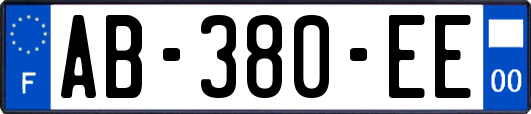 F

AB-380-EE

00